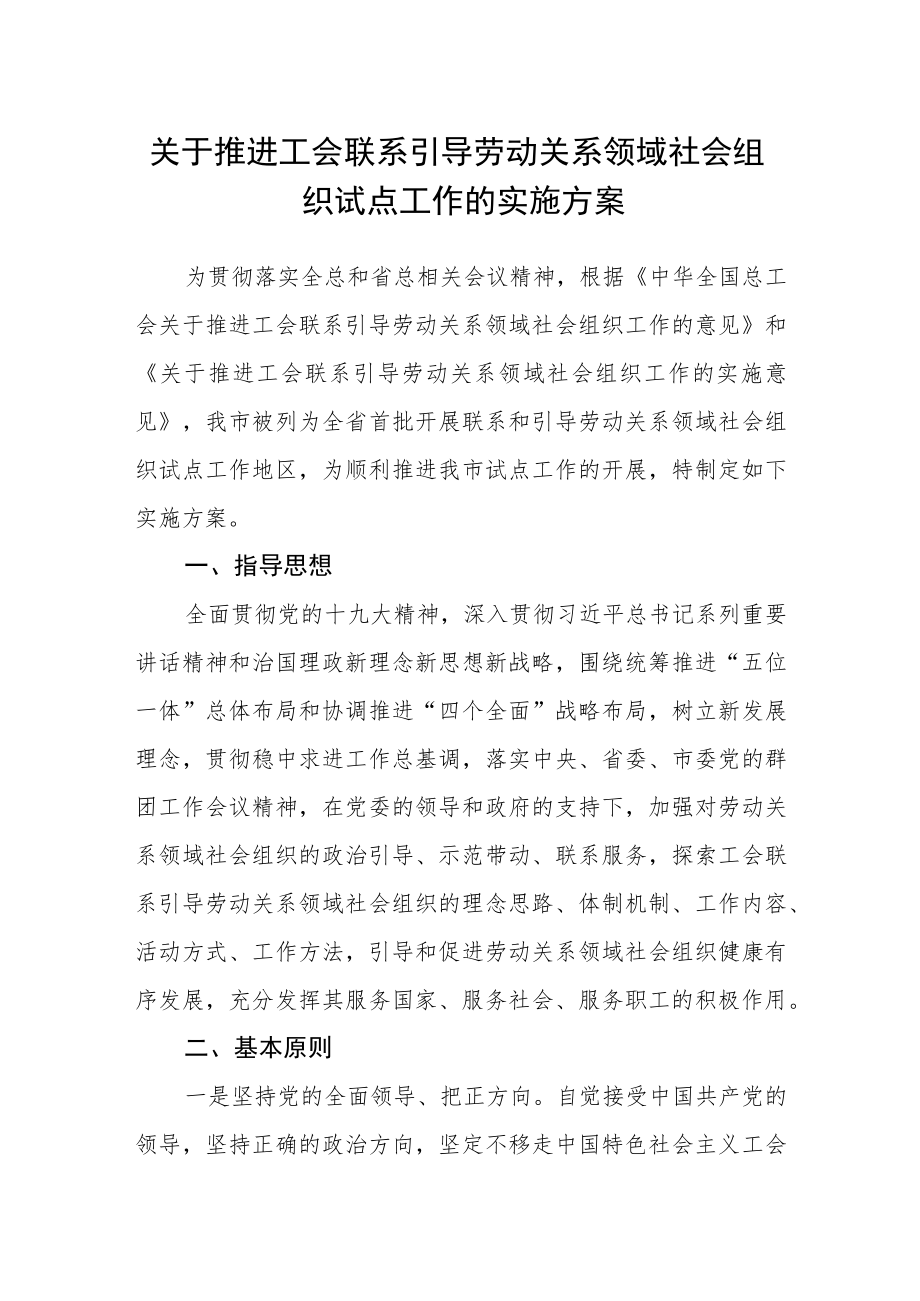 关于推进工会联系引导劳动关系领域社会组织试点工作的实施方案

为贯彻落实全总和省总相关会议精神，根据《中华全国总工会关于推进工会联系引导劳动关系领域社会组织工作的意见》和《关于推进工会联系引导劳动关系领域社会组织工作的实施意见》，我市被列为全省首批开展联系和引导劳动关系领域社会组织试点工作地区，为顺利推进我市试点工作的开展，特制定如下实施方案。

一、指导思想

全面贯彻党的十九大精神，深入贯彻习近平总书记系列重要讲话精神和治国理政新理念新思想新战略，围绕统筹推进“五位一体”总体布局和协调推进“四个全面”战略布局，树立新发展理念，贯彻稳中求进工作总基调，落实中央、省委、市委党的群团工作会议精神，在党委的领导和政府的支持下，加强对劳动关系领域社会组织的政治引导、示范带动、联系服务，探索工会联系引导劳动关系领域社会组织的理念思路、体制机制、工作内容、活动方式、工作方法，引导和促进劳动关系领域社会组织健康有序发展，充分发挥其服务国家、服务社会、服务职工的积极作用。

二、基本原则

一是坚持党的全面领导、把正方向。自觉接受中国共产党的领导，坚持正确的政治方向，坚定不移走中国特色社会主义工会